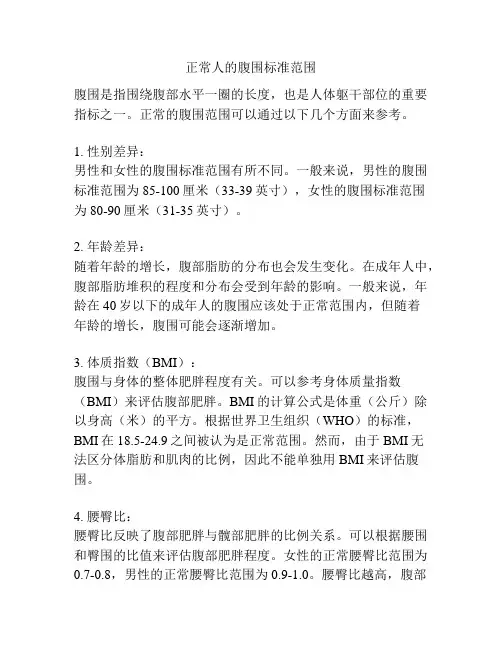 正常人的腹围标准范围

腹围是指围绕腹部水平一圈的长度，也是人体躯干部位的重要指标之一。正常的腹围范围可以通过以下几个方面来参考。

1. 性别差异：
男性和女性的腹围标准范围有所不同。一般来说，男性的腹围标准范围为 85-100 厘米（33-39 英寸），女性的腹围标准范围为 80-90 厘米（31-35 英寸）。

2. 年龄差异：
随着年龄的增长，腹部脂肪的分布也会发生变化。在成年人中，腹部脂肪堆积的程度和分布会受到年龄的影响。一般来说，年龄在 40 岁以下的成年人的腹围应该处于正常范围内，但随着年龄的增长，腹围可能会逐渐增加。

3. 体质指数（BMI）：
腹围与身体的整体肥胖程度有关。可以参考身体质量指数（BMI）来评估腹部肥胖。BMI 的计算公式是体重（公斤）除以身高（米）的平方。根据世界卫生组织（WHO）的标准，BMI 在 18.5-24.9 之间被认为是正常范围。然而，由于 BMI 无法区分体脂肪和肌肉的比例，因此不能单独用 BMI 来评估腹围。

4. 腰臀比：
腰臀比反映了腹部肥胖与髋部肥胖的比例关系。可以根据腰围和臀围的比值来评估腹部肥胖程度。女性的正常腰臀比范围为 0.7-0.8，男性的正常腰臀比范围为 0.9-1.0。腰臀比越高，腹部